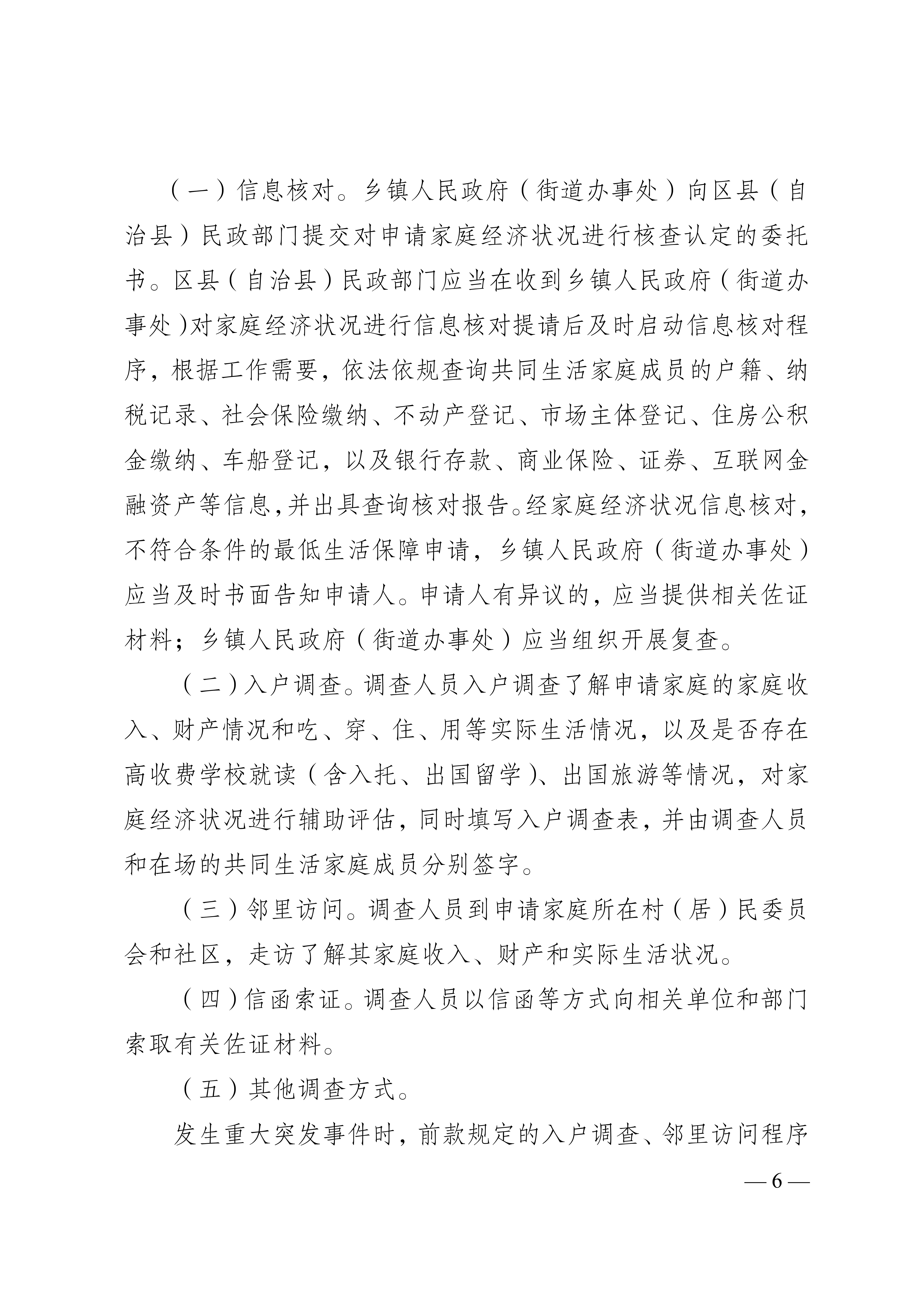 （一）信息核对。乡镇人民政府（街道办事处）向区县（自治县）民政部门提交对申请家庭经济状况进行核查认定的委托书。区县（自治县）民政部门应当在收到乡镇人民政府（街道办事处）对家庭经济状况进行信息核对提请后及时启动信息核对程序，根据工作需要，依法依规查询共同生活家庭成员的户籍、纳税记录、社会保险缴纳、不动产登记、市场主体登记、住房公积金缴纳、车船登记，以及银行存款、商业保险、证券、互联网金融资产等信息，并出具查询核对报告。经家庭经济状况信息核对，不符合条件的最低生活保障申请，乡镇人民政府（街道办事处）应当及时书面告知申请人。申请人有异议的，应当提供相关佐证材料；乡镇人民政府（街道办事处）应当组织开展复查。

（二）入户调查。调查人员入户调查了解申请家庭的家庭收入、财产情况和吃、穿、住、用等实际生活情况，以及是否存在高收费学校就读（含入托、出国留学）、出国旅游等情况，对家庭经济状况进行辅助评估，同时填写入户调查表，并由调查人员和在场的共同生活家庭成员分别签字。

（三）邻里访问。调查人员到申请家庭所在村（居）民委员会和社区，走访了解其家庭收入、财产和实际生活状况。

（四）信函索证。调查人员以信函等方式向相关单位和部门索取有关佐证材料。

（五）其他调查方式。

发生重大突发事件时，前款规定的入户调查、邻里访问程序

— 6 —